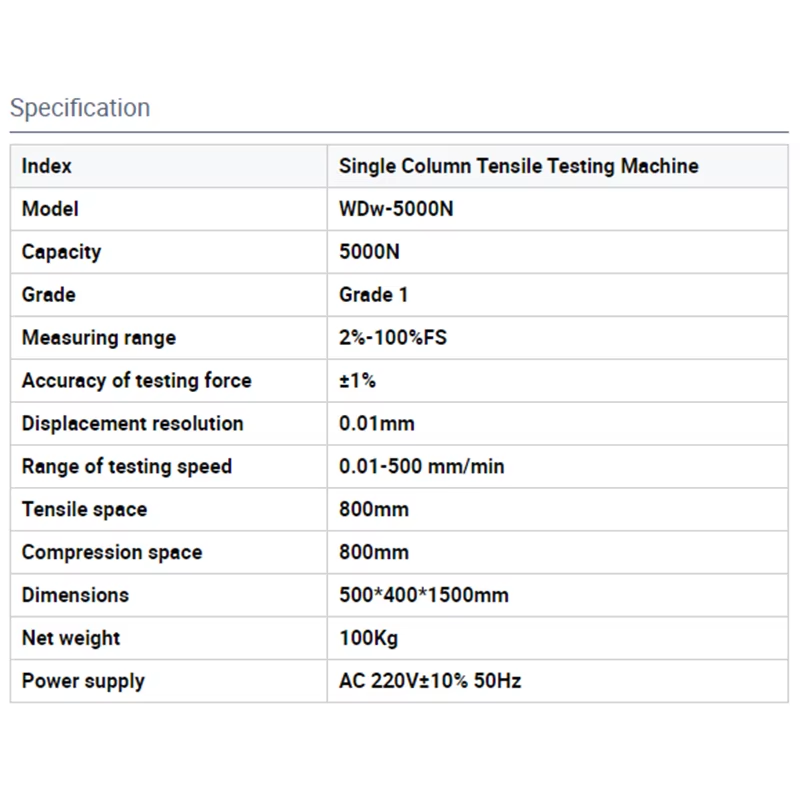 Specification

| Index | Single Column Tensile Testing Machine |
|---|---|
| Model | WDw-5000N |
| Capacity | 5000N |
| Grade | Grade 1 |
| Measuring range | 2%-100%FS |
| Accuracy of testing force | ±1% |
| Displacement resolution | 0.01mm |
| Range of testing speed | 0.01-500 mm/min |
| Tensile space | 800mm |
| Compression space | 800mm |
| Dimensions | 500*400*1500mm |
| Net weight | 100Kg |
| Power supply | AC 220V±10% 50Hz |